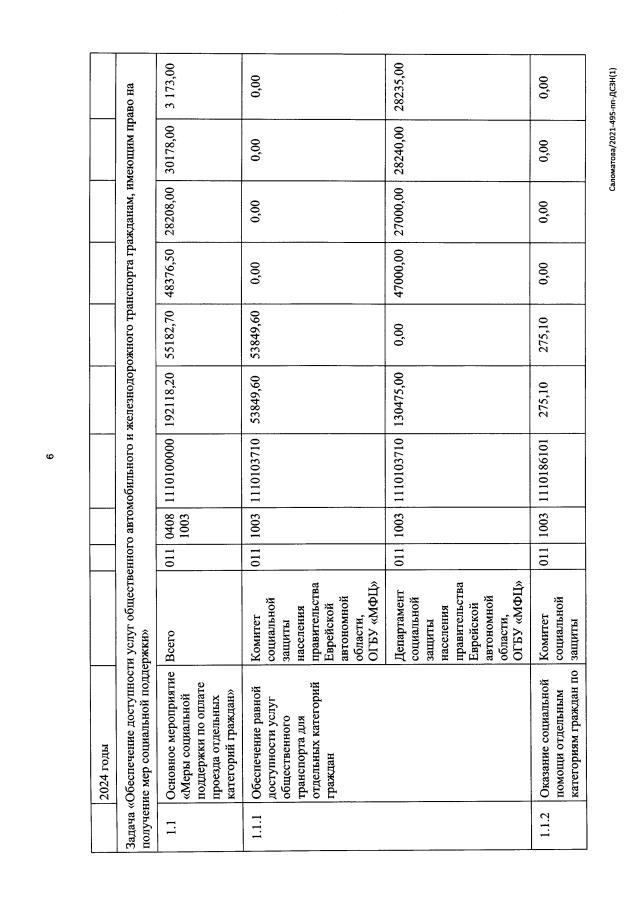 6

|  | 2024 годы |  |  |  |  |  |  |  |  |  |  |
|---|---|---|---|---|---|---|---|---|---|---|---|
| Задача «Обеспечение доступности услуг общественного автомобильного и железнодорожного транспорта гражданам, имеющим право на получение мер социальной поддержки» |  |  |  |  |  |  |  |  |  |  |  |
| 1.1 | Основное мероприятие «Меры социальной поддержки по оплате проезда отдельных категорий граждан» | Всего | 011 | 0408 1003 | 1110100000 | 192118,20 | 55182,70 | 48376,50 | 28208,00 | 30178,00 | 3 173,00 |
| 1.1.1 | Обеспечение равной доступности услуг общественного транспорта для отдельных категорий граждан | Комитет социальной защиты населения правительства Еврейской автономной области, ОГБУ «МФЦ» | 011 | 1003 | 1110103710 | 53849,60 | 53849,60 | 0,00 | 0,00 | 0,00 | 0,00 |
|  |  | Департамент социальной защиты населения правительства Еврейской автономной области, ОГБУ «МФЦ» | 011 | 1003 | 1110103710 | 130475,00 | 0,00 | 47000,00 | 27000,00 | 28240,00 | 28235,00 |
| 1.1.2 | Оказание социальной помощи отдельным категориям граждан по | Комитет социальной защиты | 011 | 1003 | 1110186101 | 275,10 | 275,10 | 0,00 | 0,00 | 0,00 | 0,00 |

Саломатова/2021-495-пп-ДСЗН(1)